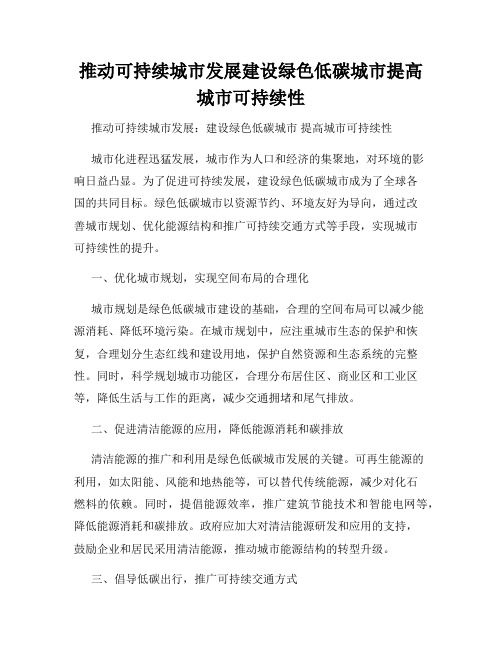 推动可持续城市发展建设绿色低碳城市提高城市可持续性

推动可持续城市发展：建设绿色低碳城市 提高城市可持续性

城市化进程迅猛发展，城市作为人口和经济的集聚地，对环境的影响日益凸显。为了促进可持续发展，建设绿色低碳城市成为了全球各国的共同目标。绿色低碳城市以资源节约、环境友好为导向，通过改善城市规划、优化能源结构和推广可持续交通方式等手段，实现城市可持续性的提升。

一、优化城市规划，实现空间布局的合理化

城市规划是绿色低碳城市建设的基础，合理的空间布局可以减少能源消耗、降低环境污染。在城市规划中，应注重城市生态的保护和恢复，合理划分生态红线和建设用地，保护自然资源和生态系统的完整性。同时，科学规划城市功能区，合理分布居住区、商业区和工业区等，降低生活与工作的距离，减少交通拥堵和尾气排放。

二、促进清洁能源的应用，降低能源消耗和碳排放

清洁能源的推广和利用是绿色低碳城市发展的关键。可再生能源的利用，如太阳能、风能和地热能等，可以替代传统能源，减少对化石燃料的依赖。同时，提倡能源效率，推广建筑节能技术和智能电网等，降低能源消耗和碳排放。政府应加大对清洁能源研发和应用的支持，鼓励企业和居民采用清洁能源，推动城市能源结构的转型升级。

三、倡导低碳出行，推广可持续交通方式